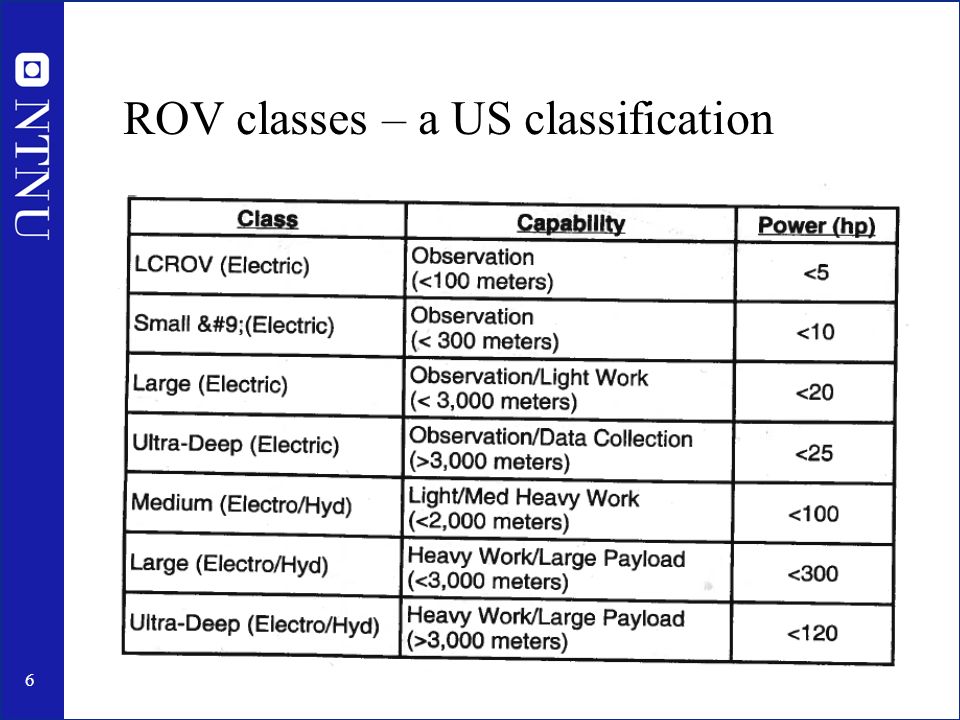 NTNU

ROV classes – a US classification

| Class | Capability | Power (hp) |
|---|---|---|
| LCROV (Electric) | Observation (<100 meters) | <5 |
| Small &#9;(Electric) | Observation (< 300 meters) | <10 |
| Large (Electric) | Observation/Light Work (< 3,000 meters) | <20 |
| Ultra-Deep (Electric) | Observation/Data Collection (>3,000 meters) | <25 |
| Medium (Electro/Hyd) | Light/Med Heavy Work (<2,000 meters) | <100 |
| Large (Electro/Hyd) | Heavy Work/Large Payload (<3,000 meters) | <300 |
| Ultra-Deep (Electro/Hyd) | Heavy Work/Large Payload (>3,000 meters) | <120 |

6